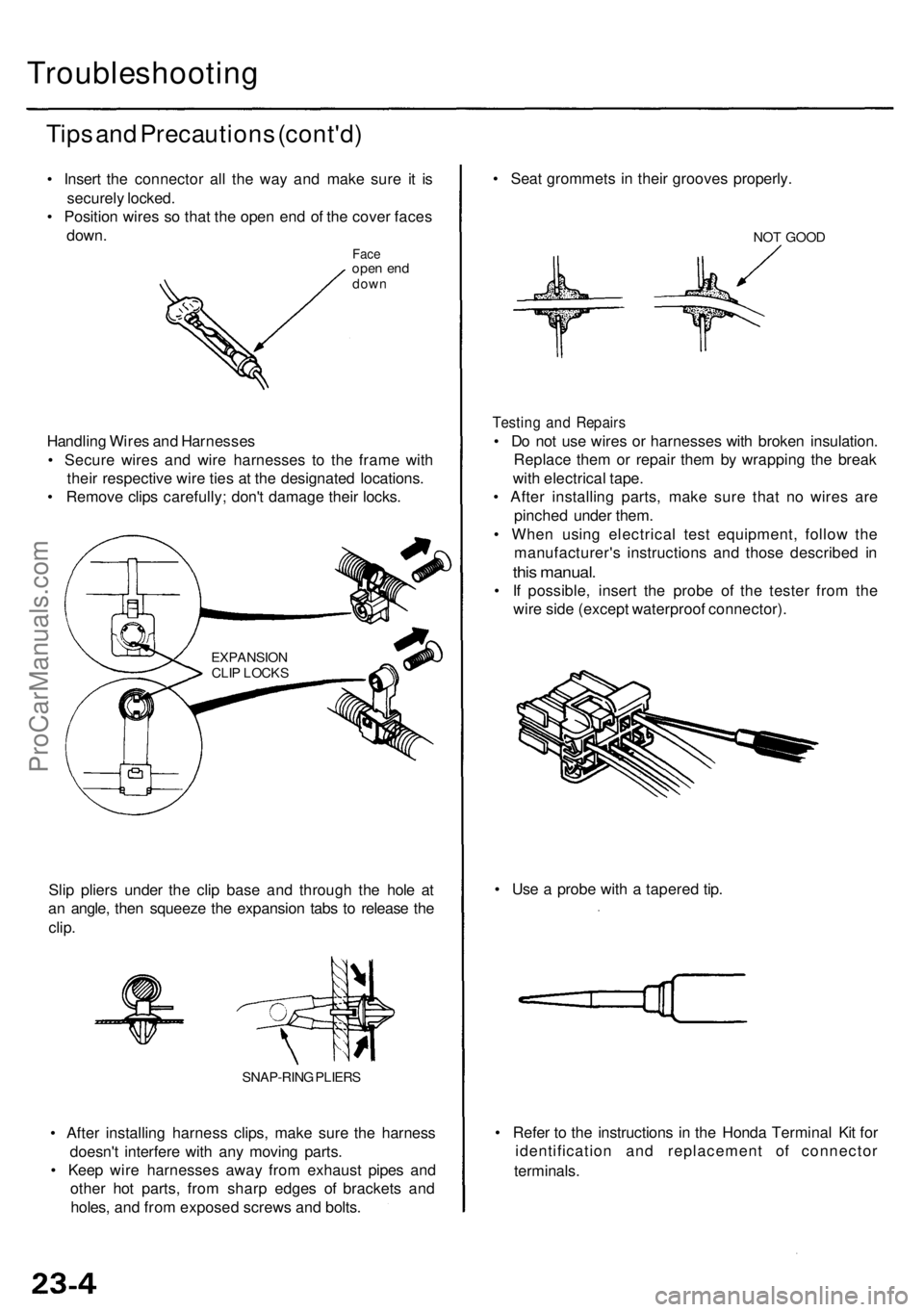 Troubleshooting

Tips and Precautions (cont'd)

• Insert the connector all the way and make sure it is securely locked.
• Position wires so that the open end of the cover faces down.

Face open end down

Handling Wires and Harnesses
• Secure wires and wire harnesses to the frame with their respective wire ties at the designated locations.
• Remove clips carefully; don't damage their locks.

EXPANSION CLIP LOCKS

Slip pliers under the clip base and through the hole at an angle, then squeeze the expansion tabs to release the clip.

SNAP-RING PLIERS

• After installing harness clips, make sure the harness doesn't interfere with any moving parts.
• Keep wire harnesses away from exhaust pipes and other hot parts, from sharp edges of brackets and holes, and from exposed screws and bolts.

• Seat grommets in their grooves properly.

NOT GOOD

Testing and Repairs
• Do not use wires or harnesses with broken insulation. Replace them or repair them by wrapping the break with electrical tape.
• After installing parts, make sure that no wires are pinched under them.
• When using electrical test equipment, follow the manufacturer's instructions and those described in this manual.
• If possible, insert the probe of the tester from the wire side (except waterproof connector).

• Use a probe with a tapered tip.

• Refer to the instructions in the Honda Terminal Kit for identification and replacement of connector terminals.

23-4

ProCarManuals.com

carmanualsonline.info